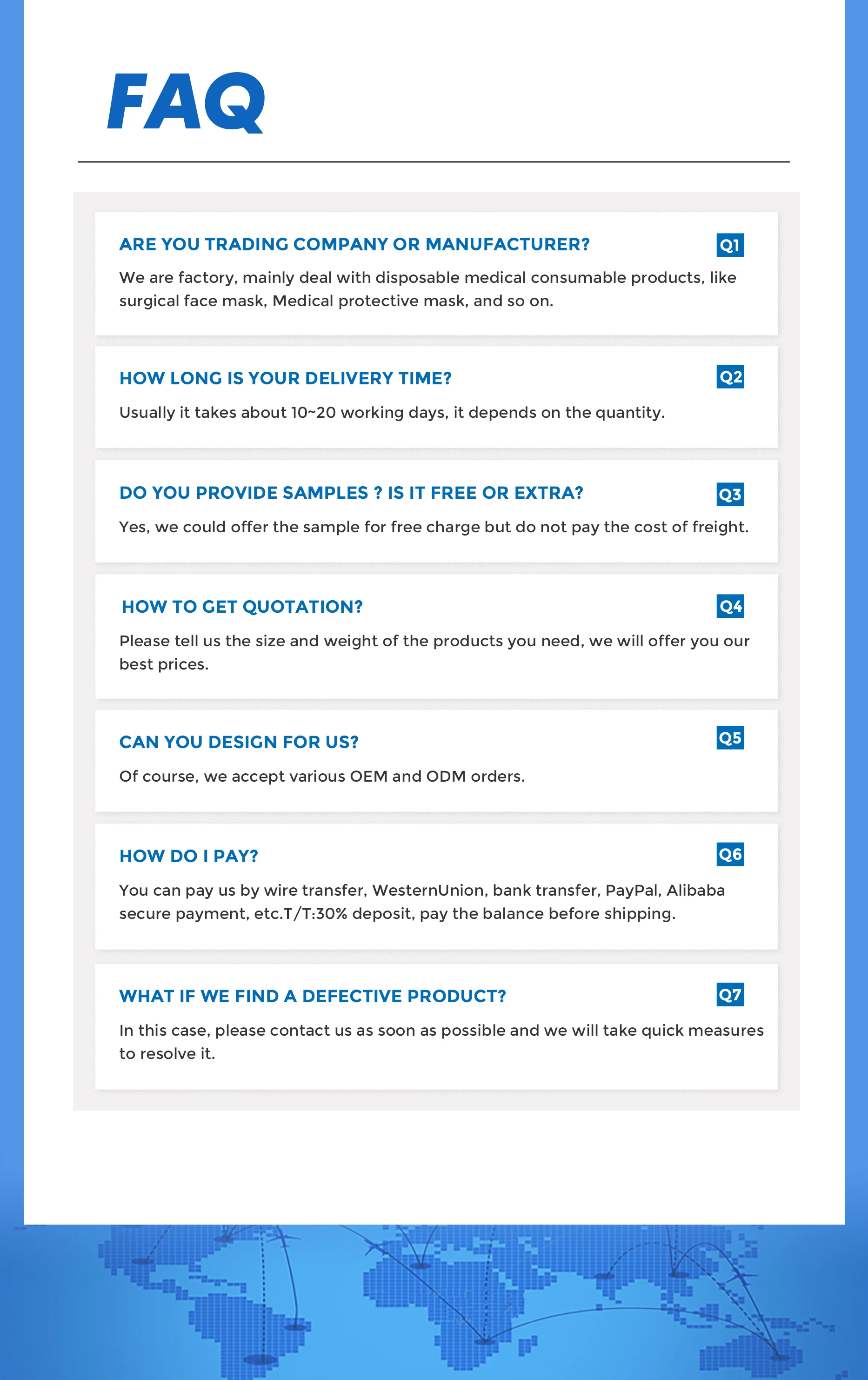 FAQ

ARE YOU TRADING COMPANY OR MANUFACTURER?

Q1

We are factory, mainly deal with disposable medical consumable products, like surgical face mask, Medical protective mask, and so on.

HOW LONG IS YOUR DELIVERY TIME?

Q2

Usually it takes about 10~20 working days, it depends on the quantity.

DO YOU PROVIDE SAMPLES ? IS IT FREE OR EXTRA?

Q3

Yes, we could offer the sample for free charge but do not pay the cost of freight.

HOW TO GET QUOTATION?

Q4

Please tell us the size and weight of the products you need, we will offer you our best prices.

CAN YOU DESIGN FOR US?

Q5

Of course, we accept various OEM and ODM orders.

HOW DO I PAY?

Q6

You can pay us by wire transfer, WesternUnion, bank transfer, PayPal, Alibaba secure payment, etc.T/T:30% deposit, pay the balance before shipping.

WHAT IF WE FIND A DEFECTIVE PRODUCT?

Q7

In this case, please contact us as soon as possible and we will take quick measures to resolve it.